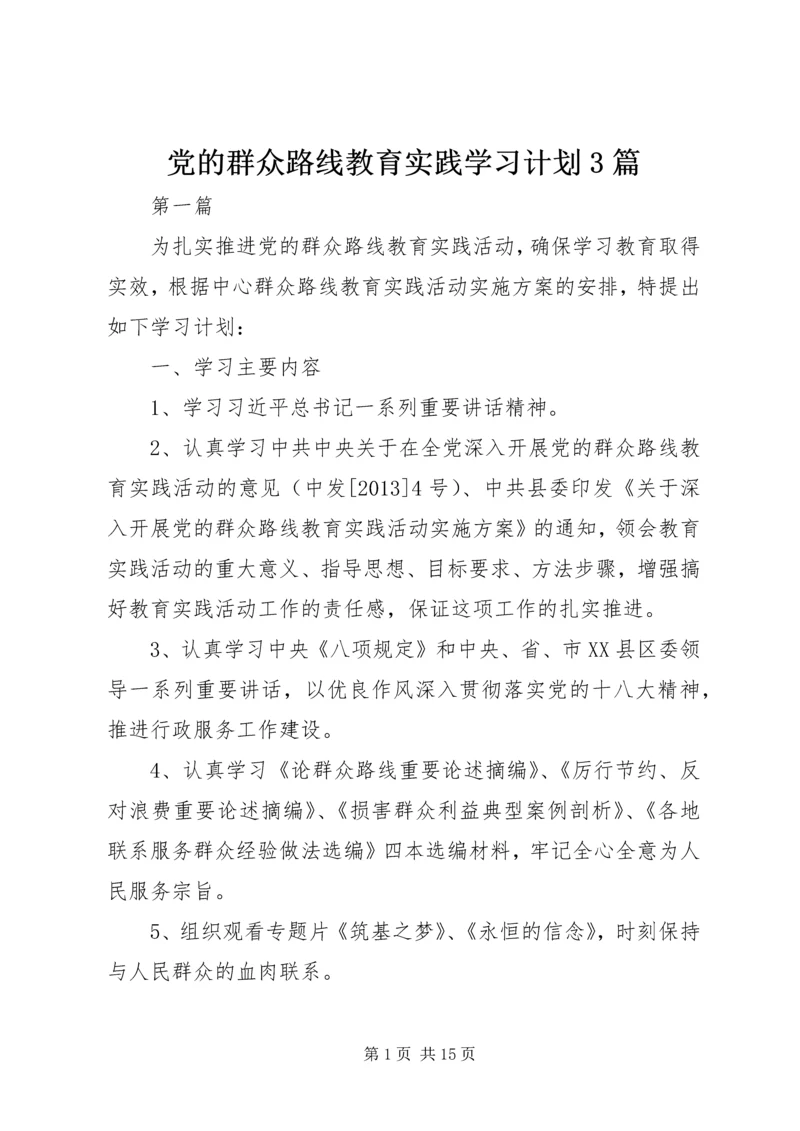 党的群众路线教育实践学习计划3篇

第一篇

为扎实推进党的群众路线教育实践活动，确保学习教育取得实效，根据中心群众路线教育实践活动实施方案的安排，特提出如下学习计划：

一、学习主要内容

1、学习习近平总书记一系列重要讲话精神。

2、认真学习中共中央关于在全党深入开展党的群众路线教育实践活动的意见（中发[2013]4号）、中共县委印发《关于深入开展党的群众路线教育实践活动实施方案》的通知，领会教育实践活动的重大意义、指导思想、目标要求、方法步骤，增强搞好教育实践活动工作的责任感，保证这项工作的扎实推进。

3、认真学习中央《八项规定》和中央、省、市XX县区委领导一系列重要讲话，以优良作风深入贯彻落实党的十八大精神，推进行政服务工作建设。

4、认真学习《论群众路线重要论述摘编》、《厉行节约、反对浪费重要论述摘编》、《损害群众利益典型案例剖析》、《各地联系服务群众经验做法选编》四本选编材料，牢记全心全意为人民服务宗旨。

5、组织观看专题片《筑基之梦》、《永恒的信念》，时刻保持与人民群众的血肉联系。

第1页 共15页